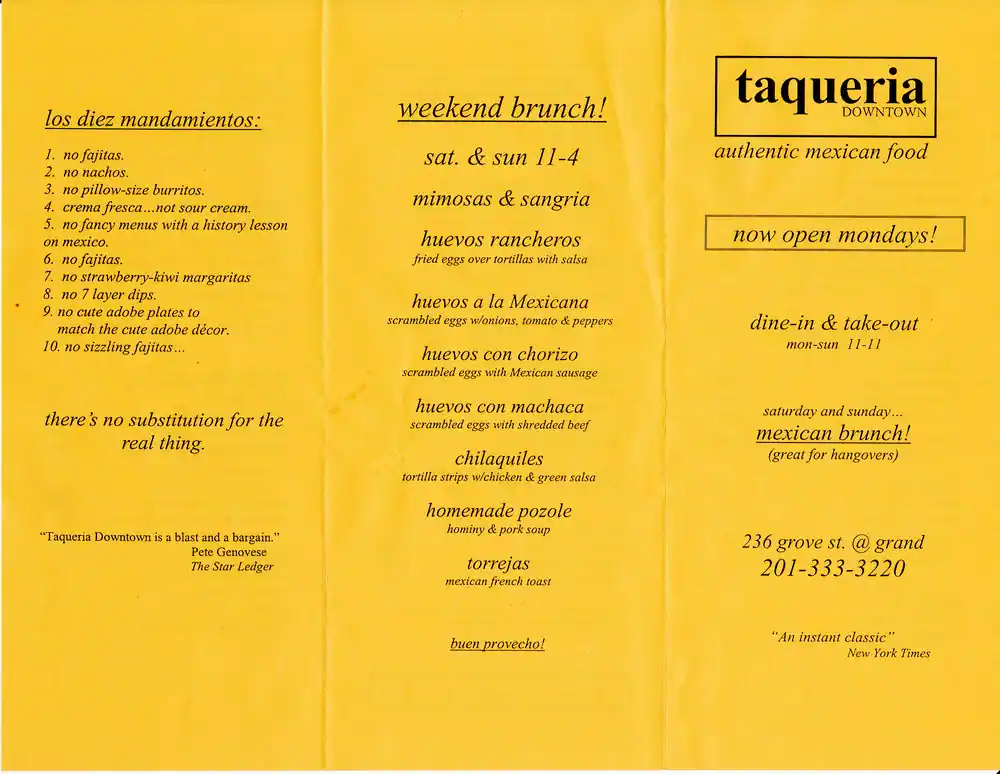 los diez mandamientos:

1. no fajitas.
2. no nachos.
3. no pillow-size burritos.
4. crema fresca...not sour cream.
5. no fancy menus with a history lesson on mexico.
6. no fajitas.
7. no strawberry-kiwi margaritas
8. no 7 layer dips.
9. no cute adobe plates to match the cute adobe dêcor.
10. no sizzling fajitas...

there's no substitution for the real thing.

"Taqueria Downtown is a blast and a bargain."
Pete Genovese
The Star Ledger

weekend brunch!

sat. & sun 11-4

mimosas & sangria

huevos rancheros
fried eggs over tortillas with salsa

huevos a la Mexicana
scrambled eggs w/onions, tomato & peppers

huevos con chorizo
scrambled eggs with Mexican sausage

huevos con machaca
scrambled eggs with shredded beef

chilaquiles
tortilla strips w/chicken & green salsa

homemade pozole
hominy & pork soup

torrejas
mexican french toast

buen provecho!

taqueria
DOWNTOWN

authentic mexican food

now open mondays!

dine-in & take-out
mon-sun 11-11

saturday and sunday...
mexican brunch!
(great for hangovers)

236 grove st. @ grand
201-333-3220

"An instant classic"
New York Times